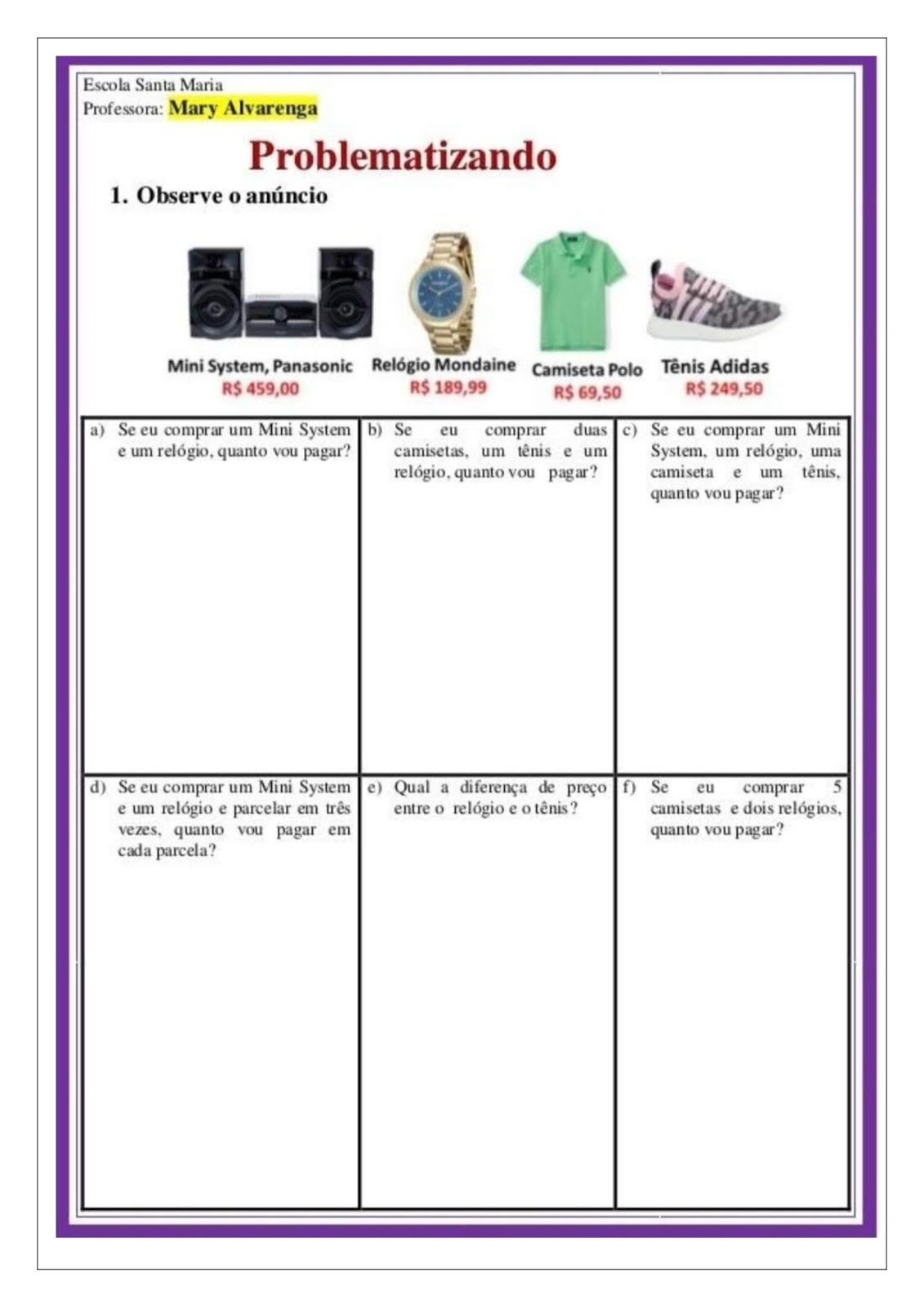 Escola Santa Maria
Professora: Mary Alvarenga

Problematizando

1. Observe o anúncio

Mini System, Panasonic
R$ 459,00

Relógio Mondaine
R$ 189,99

Camiseta Polo
R$ 69,50

Tênis Adidas
R$ 249,50

| a) Se eu comprar um Mini System e um relógio, quanto vou pagar? | b) Se eu comprar duas camisetas, um tênis e um relógio, quanto vou pagar? | c) Se eu comprar um Mini System, um relógio, uma camiseta e um tênis, quanto vou pagar? |
|---|---|---|
| d) Se eu comprar um Mini System e um relógio e parcelar em três vezes, quanto vou pagar em cada parcela? | e) Qual a diferença de preço entre o relógio e o tênis? | f) Se eu comprar 5 camisetas e dois relógios, quanto vou pagar? |